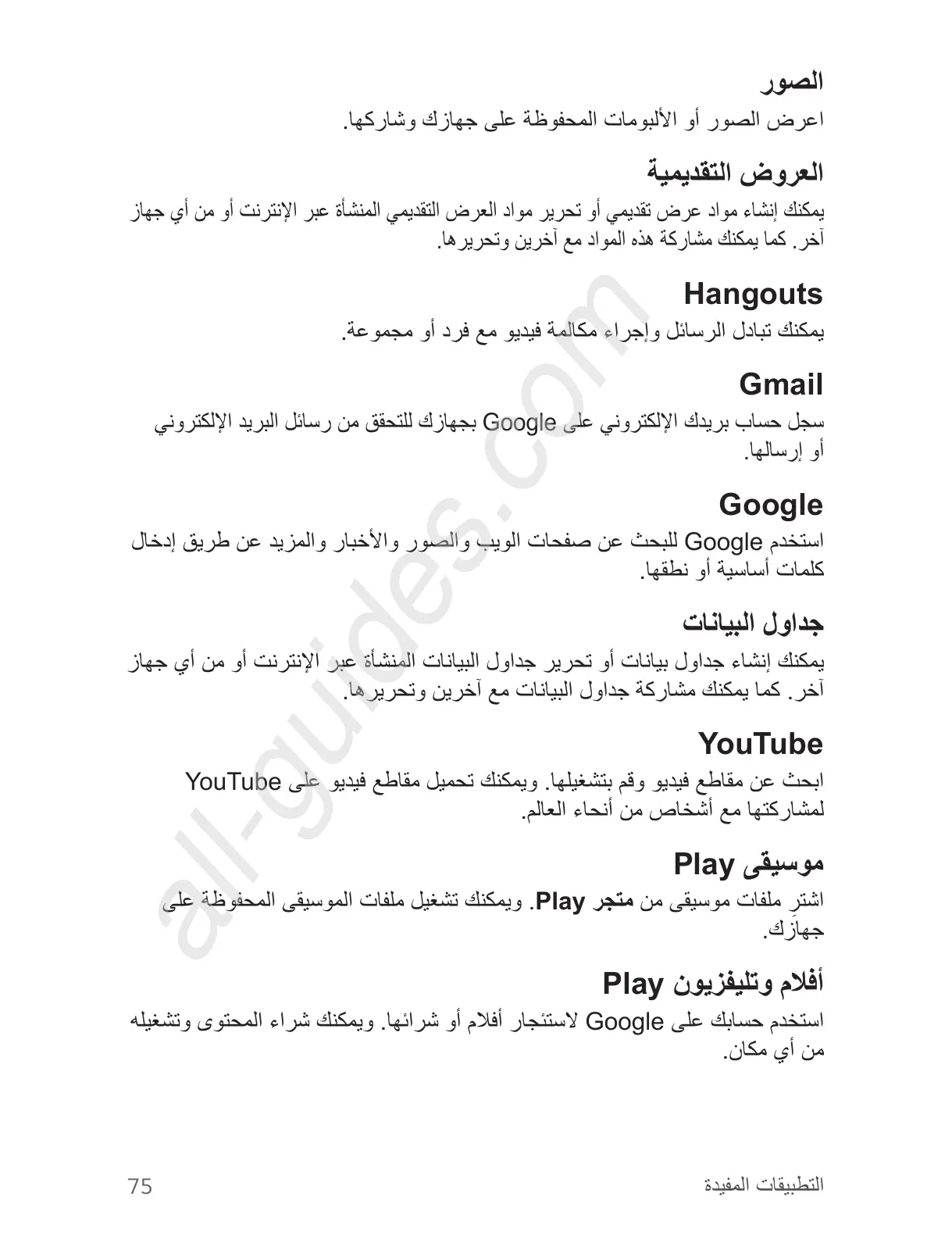 الصور

اعرض الصور أو الألبومات المحفوظة على جهازك وشاركها.

العروض التقديمية

يمكنك إنشاء مواد عرض تقديمي أو تحرير مواد العرض التقديمي المنشأة عبر الإنترنت أو من أي جهاز آخر. كما يمكنك مشاركة هذه المواد مع آخرين وتحريرها.

Hangouts

يمكنك تبادل الرسائل وإجراء مكالمة فيديو مع فرد أو مجموعة.

Gmail

سجل حساب بريدك الإلكتروني على Google بجهازك للتحقق من رسائل البريد الإلكتروني أو إرسالها.

Google

استخدم Google للبحث عن صفحات الويب والصور والأخبار والمزيد عن طريق إدخال كلمات أساسية أو نطقها.

جداول البيانات

يمكنك إنشاء جداول بيانات أو تحرير جداول البيانات المنشأة عبر الإنترنت أو من أي جهاز آخر. كما يمكنك مشاركة جداول البيانات مع آخرين وتحريرها.

YouTube

ابحث عن مقاطع فيديو وقم بتشغيلها. ويمكنك تحميل مقاطع فيديو على YouTube لمشاركتها مع أشخاص من أنحاء العالم.

موسيقى Play

اشترِ ملفات موسيقى من متجر Play. ويمكنك تشغيل ملفات الموسيقى المحفوظة على جهازك.

أفلام وتليفزيون Play

استخدم حسابك على Google لاستئجار أفلام أو شرائها. ويمكنك شراء المحتوى وتشغيله من أي مكان.

all-guides.com

التطبيقات المفيدة 75